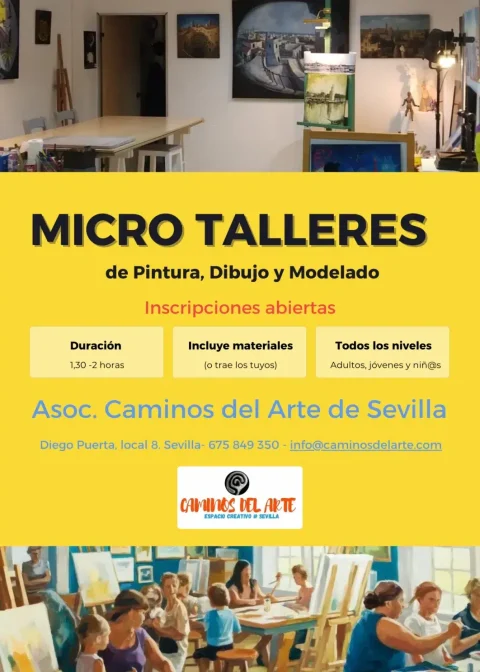 MICRO TALLERES

de Pintura, Dibujo y Modelado

Inscripciones abiertas

Duración
1,30 -2 horas

Incluye materiales
(o trae los tuyos)

Todos los niveles
Adultos, jóvenes y niñ@s

Asoc. Caminos del Arte de Sevilla

Diego Puerta, local 8. Sevilla- 675 849 350 - info@caminosdelarte.com

CAMINOS DEL ARTE
ESPACIO CREATIVO # SEVILLA